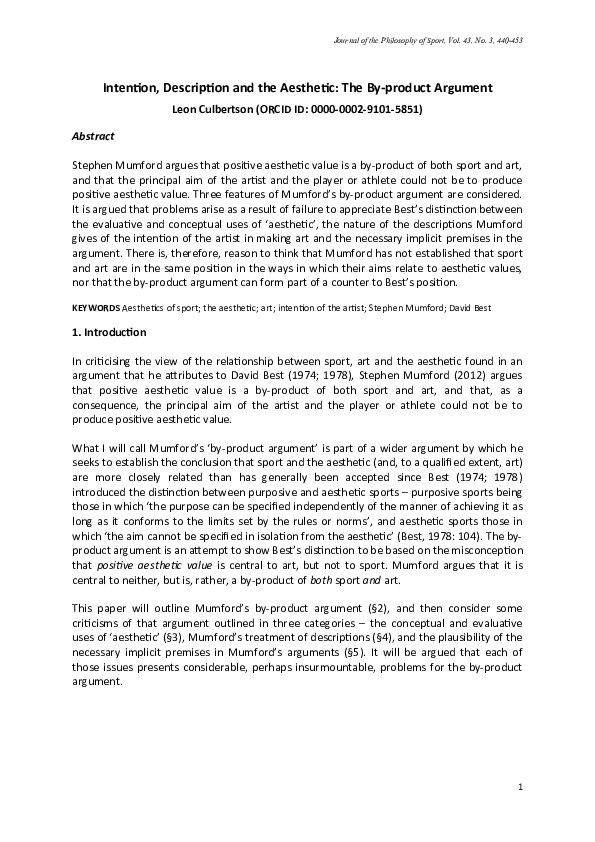 Journal of the Philosophy of Sport, Vol. 43, No. 3, 440-453

Intention, Description and the Aesthetic: The By-product Argument

Leon Culbertson (ORCID ID: 0000-0002-9101-5851)

Abstract

Stephen Mumford argues that positive aesthetic value is a by-product of both sport and art, and that the principal aim of the artist and the player or athlete could not be to produce positive aesthetic value. Three features of Mumford's by-product argument are considered. It is argued that problems arise as a result of failure to appreciate Best's distinction between the evaluative and conceptual uses of 'aesthetic', the nature of the descriptions Mumford gives of the intention of the artist in making art and the necessary implicit premises in the argument. There is, therefore, reason to think that Mumford has not established that sport and art are in the same position in the ways in which their aims relate to aesthetic values, nor that the by-product argument can form part of a counter to Best's position.

KEYWORDS Aesthetics of sport; the aesthetic; art; intention of the artist; Stephen Mumford; David Best

1. Introduction

In criticising the view of the relationship between sport, art and the aesthetic found in an argument that he attributes to David Best (1974; 1978), Stephen Mumford (2012) argues that positive aesthetic value is a by-product of both sport and art, and that, as a consequence, the principal aim of the artist and the player or athlete could not be to produce positive aesthetic value.

What I will call Mumford's 'by-product argument' is part of a wider argument by which he seeks to establish the conclusion that sport and the aesthetic (and, to a qualified extent, art) are more closely related than has generally been accepted since Best (1974; 1978) introduced the distinction between purposive and aesthetic sports – purposive sports being those in which 'the purpose can be specified independently of the manner of achieving it as long as it conforms to the limits set by the rules or norms', and aesthetic sports those in which 'the aim cannot be specified in isolation from the aesthetic' (Best, 1978: 104). The by-product argument is an attempt to show Best's distinction to be based on the misconception that positive aesthetic value is central to art, but not to sport. Mumford argues that it is central to neither, but is, rather, a by-product of both sport and art.

This paper will outline Mumford's by-product argument (§2), and then consider some criticisms of that argument outlined in three categories – the conceptual and evaluative uses of 'aesthetic' (§3), Mumford's treatment of descriptions (§4), and the plausibility of the necessary implicit premises in Mumford's arguments (§5). It will be argued that each of those issues presents considerable, perhaps insurmountable, problems for the by-product argument.

1